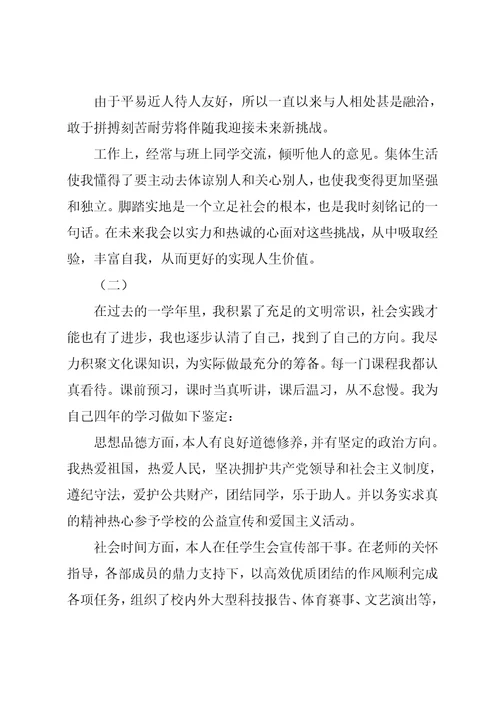 由于平易近人待人友好，所以一直以来与人相处甚是融洽，敢于拼搏刻苦耐劳将伴随我迎接未来新挑战。

工作上，经常与班上同学交流，倾听他人的意见。集体生活使我懂得了要主动去体谅别人和关心别人，也使我变得更加坚强和独立。脚踏实地是一个立足社会的根本，也是我时刻铭记的一句话。在未来我会以实力和热诚的心面对这些挑战，从中吸取经验，丰富自我，从而更好的实现人生价值。

（二）

在过去的一学年里，我积累了充足的文明常识，社会实践才能也有了进步，我也逐步认清了自己，找到了自己的方向。我尽力积聚文化课知识，为实际做最充分的筹备。每一门课程我都认真看待。课前预习，课时当真听讲，课后温习，从不怠慢。我为自己四年的学习做如下鉴定：

思想品德方面，本人有良好道德修养，并有坚定的政治方向。我热爱祖国，热爱人民，坚决拥护共产党领导和社会主义制度，遵纪守法，爱护公共财产，团结同学，乐于助人。并以务实求真的精神热心参予学校的公益宣传和爱国主义活动。

社会时间方面，本人在任学生会宣传部干事。在老师的关怀指导，各部成员的鼎力支持下，以高效优质团结的作风顺利完成各项任务，组织了校内外大型科技报告、体育赛事、文艺演出等，